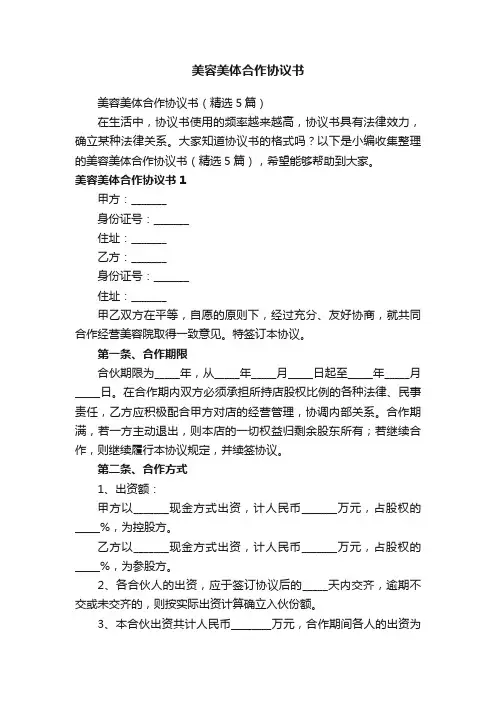 美容美体合作协议书

美容美体合作协议书（精选5篇）

在生活中，协议书使用的频率越来越高，协议书具有法律效力，确立某种法律关系。大家知道协议书的格式吗？以下是小编收集整理的美容美体合作协议书（精选5篇），希望能够帮助到大家。

美容美体合作协议书1

甲方：______

身份证号：______

住址：______

乙方：______

身份证号：______

住址：______

甲乙双方在平等，自愿的原则下，经过充分、友好协商，就共同合作经营美容院取得一致意见。特签订本协议。

第一条、合作期限

合伙期限为____年，从____年____月____日起至____年____月____日。在合作期内双方必须承担所持店股权比例的各种法律、民事责任，乙方应积极配合甲方对店的经营管理，协调内部关系。合作期满，若一方主动退出，则本店的一切权益归剩余股东所有；若继续合作，则继续履行本协议规定，并续签协议。

第二条、合作方式

1、出资额：

甲方以______现金方式出资，计人民币______万元，占股权的____%，为控股方。

乙方以______现金方式出资，计人民币______万元，占股权的____%，为参股方。

2、各合伙人的出资，应于签订协议后的____天内交齐，逾期不交或未交齐的，则按实际出资计算确立入伙份额。

3、本合伙出资共计人民币_______万元，合作期间各人的出资为